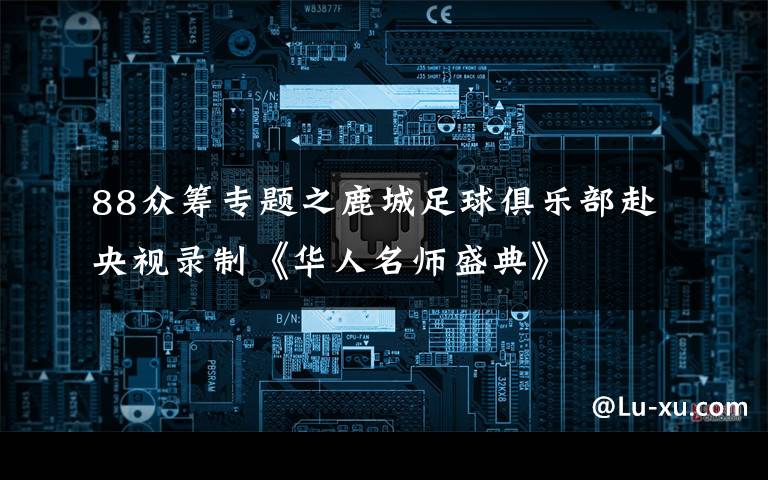 88众筹专题之鹿城足球俱乐部赴央视录制《华人名师盛典》

@Lu-xu.com